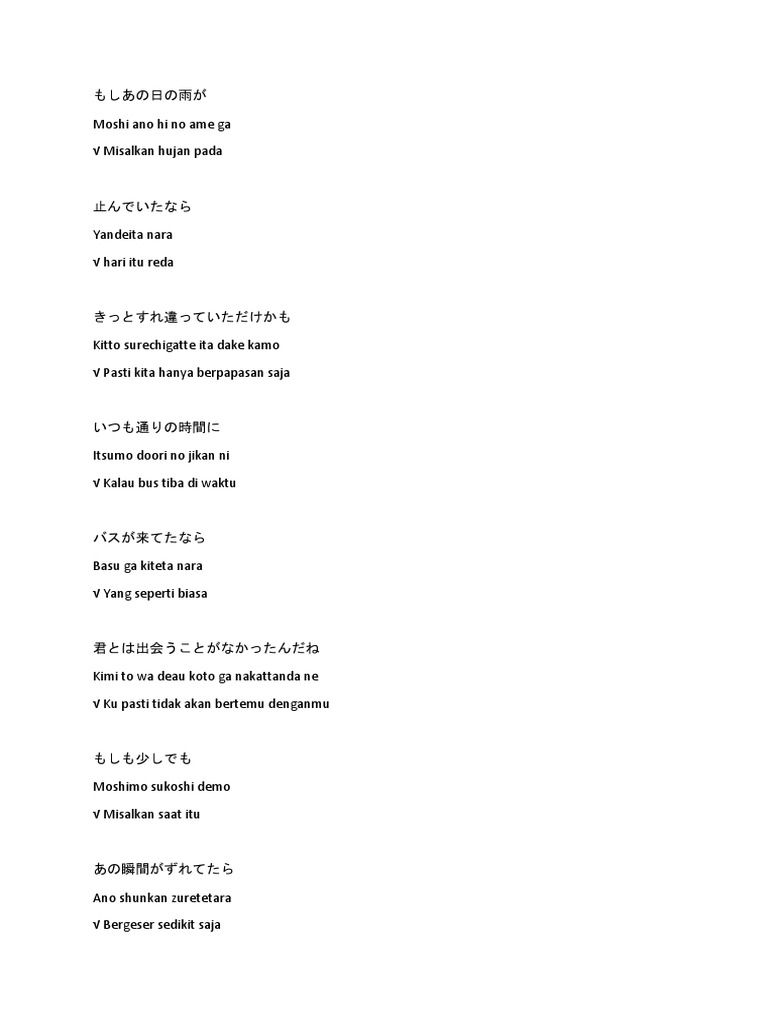 もしあの日の雨が

Moshi ano hi no ame ga

√ Misalkan hujan pada

止んでいたなら

Yandeita nara

√ hari itu reda

きっとすれ違っていただけかも

Kitto surechigatte ita dake kamo

√ Pasti kita hanya berpapasan saja

いつも通りの時間に

Itsumo doori no jikan ni

√ Kalau bus tiba di waktu

バスが来てたなら

Basu ga kiteta nara

√ Yang seperti biasa

君とは出会うことがなかったんだね

Kimi to wa deau koto ga nakattanda ne

√ Ku pasti tidak akan bertemu denganmu

もしも少しでも

Moshimo sukoshi demo

√ Misalkan saat itu

あの瞬間がずれてたら

Ano shunkan zuretetara

√ Bergeser sedikit saja